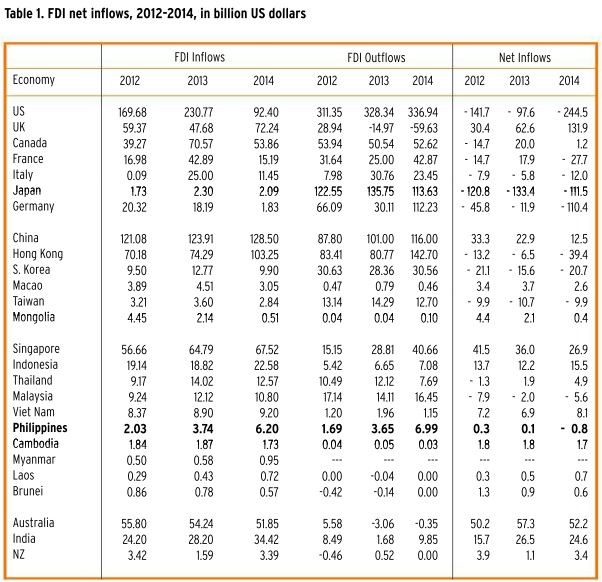 Table 1. FDI net inflows, 2012-2014, in billion US dollars

|  | FDI Inflows |  |  | FDI Outflows |  |  | Net Inflows |  |  |
|---|---|---|---|---|---|---|---|---|---|
| Economy | 2012 | 2013 | 2014 | 2012 | 2013 | 2014 | 2012 | 2013 | 2014 |
| US | 169.68 | 230.77 | 92.40 | 311.35 | 328.34 | 336.94 | - 141.7 | - 97.6 | - 244.5 |
| UK | 59.37 | 47.68 | 72.24 | 28.94 | -14.97 | -59.63 | 30.4 | 62.6 | 131.9 |
| Canada | 39.27 | 70.57 | 53.86 | 53.94 | 50.54 | 52.62 | - 14.7 | 20.0 | 1.2 |
| France | 16.98 | 42.89 | 15.19 | 31.64 | 25.00 | 42.87 | - 14.7 | 17.9 | - 27.7 |
| Italy | 0.09 | 25.00 | 11.45 | 7.98 | 30.76 | 23.45 | - 7.9 | - 5.8 | - 12.0 |
| Japan | 1.73 | 2.30 | 2.09 | 122.55 | 135.75 | 113.63 | - 120.8 | - 133.4 | - 111.5 |
| Germany | 20.32 | 18.19 | 1.83 | 66.09 | 30.11 | 112.23 | - 45.8 | - 11.9 | - 110.4 |
| China | 121.08 | 123.91 | 128.50 | 87.80 | 101.00 | 116.00 | 33.3 | 22.9 | 12.5 |
| Hong Kong | 70.18 | 74.29 | 103.25 | 83.41 | 80.77 | 142.70 | - 13.2 | - 6.5 | - 39.4 |
| S. Korea | 9.50 | 12.77 | 9.90 | 30.63 | 28.36 | 30.56 | - 21.1 | - 15.6 | - 20.7 |
| Macao | 3.89 | 4.51 | 3.05 | 0.47 | 0.79 | 0.46 | 3.4 | 3.7 | 2.6 |
| Taiwan | 3.21 | 3.60 | 2.84 | 13.14 | 14.29 | 12.70 | - 9.9 | - 10.7 | - 9.9 |
| Mongolia | 4.45 | 2.14 | 0.51 | 0.04 | 0.04 | 0.10 | 4.4 | 2.1 | 0.4 |
| Singapore | 56.66 | 64.79 | 67.52 | 15.15 | 28.81 | 40.66 | 41.5 | 36.0 | 26.9 |
| Indonesia | 19.14 | 18.82 | 22.58 | 5.42 | 6.65 | 7.08 | 13.7 | 12.2 | 15.5 |
| Thailand | 9.17 | 14.02 | 12.57 | 10.49 | 12.12 | 7.69 | - 1.3 | 1.9 | 4.9 |
| Malaysia | 9.24 | 12.12 | 10.80 | 17.14 | 14.11 | 16.45 | - 7.9 | - 2.0 | - 5.6 |
| Viet Nam | 8.37 | 8.90 | 9.20 | 1.20 | 1.96 | 1.15 | 7.2 | 6.9 | 8.1 |
| Philippines | 2.03 | 3.74 | 6.20 | 1.69 | 3.65 | 6.99 | 0.3 | 0.1 | - 0.8 |
| Cambodia | 1.84 | 1.87 | 1.73 | 0.04 | 0.05 | 0.03 | 1.8 | 1.8 | 1.7 |
| Myanmar | 0.50 | 0.58 | 0.95 | --- | --- | --- | --- | --- | --- |
| Laos | 0.29 | 0.43 | 0.72 | 0.00 | -0.04 | 0.00 | 0.3 | 0.5 | 0.7 |
| Brunei | 0.86 | 0.78 | 0.57 | -0.42 | -0.14 | 0.00 | 1.3 | 0.9 | 0.6 |
| Australia | 55.80 | 54.24 | 51.85 | 5.58 | -3.06 | -0.35 | 50.2 | 57.3 | 52.2 |
| India | 24.20 | 28.20 | 34.42 | 8.49 | 1.68 | 9.85 | 15.7 | 26.5 | 24.6 |
| NZ | 3.42 | 1.59 | 3.39 | -0.46 | 0.52 | 0.00 | 3.9 | 1.1 | 3.4 |